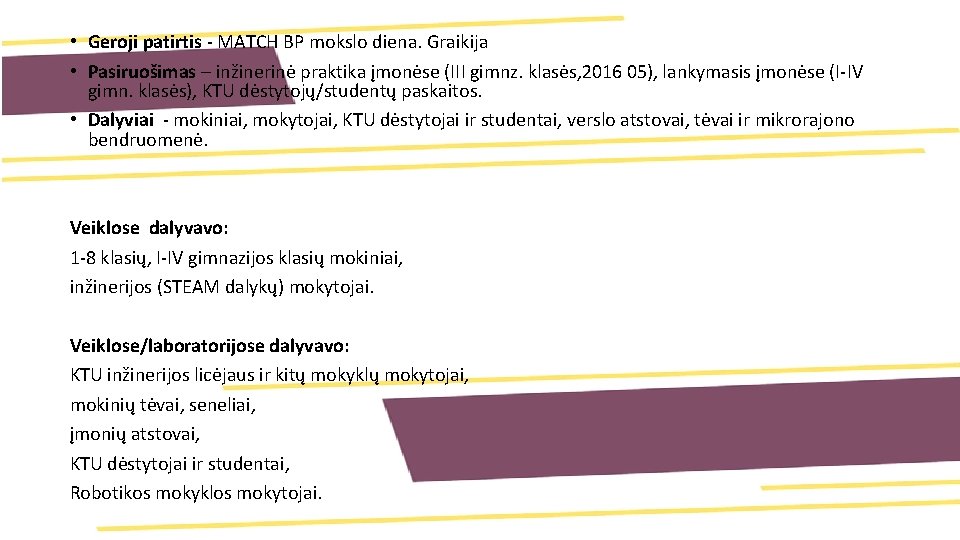 • Geroji patirtis - MATCH BP mokslo diena. Graikija
• Pasiruošimas – inžinerinė praktika įmonėse (III gimnz. klasės,2016 05), lankymasis įmonėse (I-IV gimn. klasės), KTU dėstytojų/studentų paskaitos.
• Dalyviai - mokiniai, mokytojai, KTU dėstytojai ir studentai, verslo atstovai, tėvai ir mikrorajono bendruomenė.

Veiklose dalyvavo:
1-8 klasių, I-IV gimnazijos klasių mokiniai,
inžinerijos (STEAM dalykų) mokytojai.

Veiklose/laboratorijose dalyvavo:
KTU inžinerijos licėjaus ir kitų mokyklų mokytojai,
mokinių tėvai, seneliai,
įmonių atstovai,
KTU dėstytojai ir studentai,
Robotikos mokyklos mokytojai.